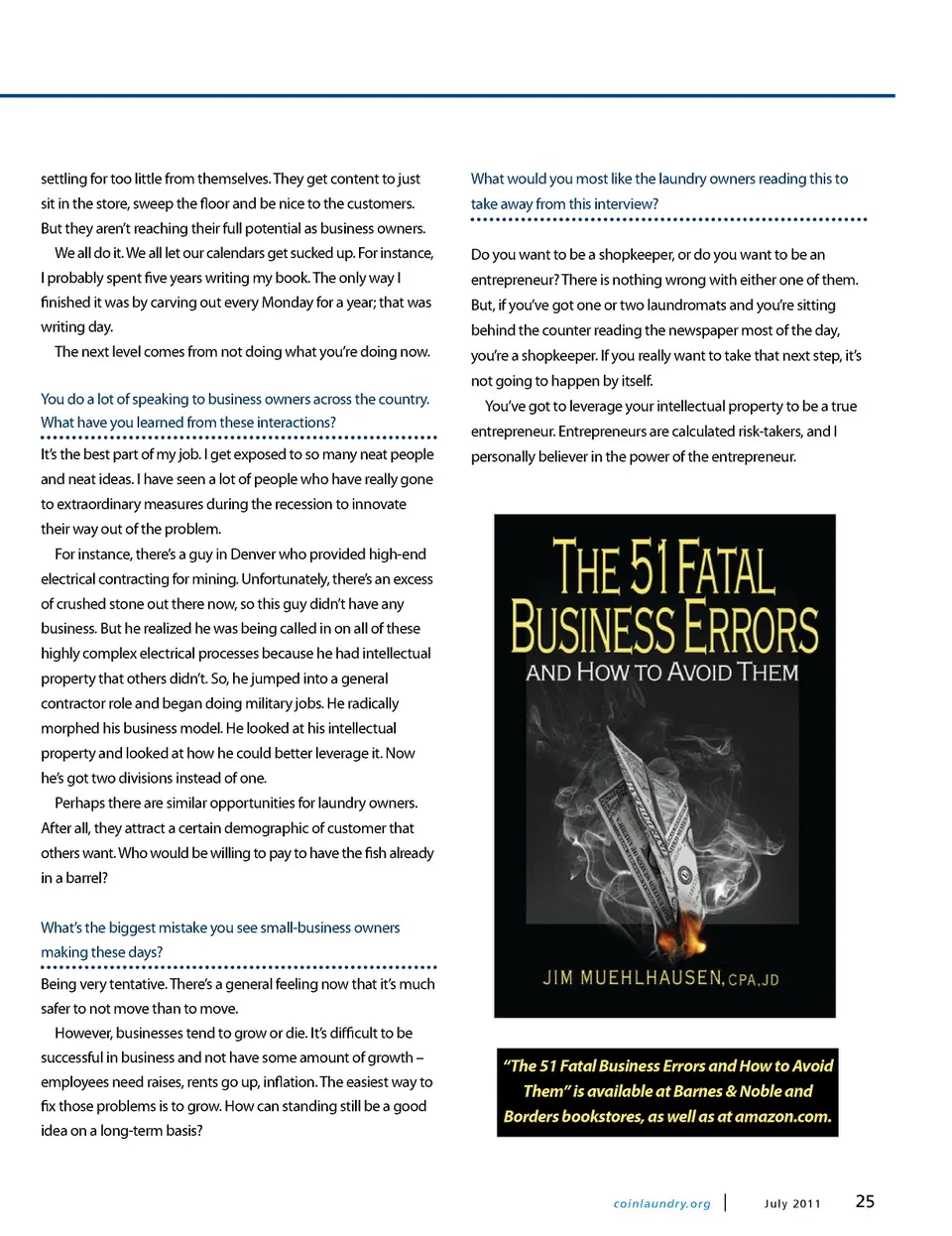 settling for too little from themselves. They get content to just sit in the store, sweep the floor and be nice to the customers. But they aren't reaching their full potential as business owners.

We all do it. We all let our calendars get sucked up. For instance, I probably spent five years writing my book. The only way I finished it was by carving out every Monday for a year; that was writing day.

The next level comes from not doing what you're doing now.

You do a lot of speaking to business owners across the country. What have you learned from these interactions?

It's the best part of my job. I get exposed to so many neat people and neat ideas. I have seen a lot of people who have really gone to extraordinary measures during the recession to innovate their way out of the problem.

For instance, there's a guy in Denver who provided high-end electrical contracting for mining. Unfortunately, there's an excess of crushed stone out there now, so this guy didn't have any business. But he realized he was being called in on all of these highly complex electrical processes because he had intellectual property that others didn't. So, he jumped into a general contractor role and began doing military jobs. He radically morphed his business model. He looked at his intellectual property and looked at how he could better leverage it. Now he's got two divisions instead of one.

Perhaps there are similar opportunities for laundry owners. After all, they attract a certain demographic of customer that others want. Who would be willing to pay to have the fish already in a barrel?

What's the biggest mistake you see small-business owners making these days?

Being very tentative. There's a general feeling now that it's much safer to not move than to move.

However, businesses tend to grow or die. It's difficult to be successful in business and not have some amount of growth – employees need raises, rents go up, inflation. The easiest way to fix those problems is to grow. How can standing still be a good idea on a long-term basis?

What would you most like the laundry owners reading this to take away from this interview?

Do you want to be a shopkeeper, or do you want to be an entrepreneur? There is nothing wrong with either one of them. But, if you've got one or two laundromats and you're sitting behind the counter reading the newspaper most of the day, you're a shopkeeper. If you really want to take that next step, it's not going to happen by itself.

You've got to leverage your intellectual property to be a true entrepreneur. Entrepreneurs are calculated risk-takers, and I personally believer in the power of the entrepreneur.

THE 51 FATAL BUSINESS ERRORS AND HOW TO AVOID THEM

JIM MUEHLHAUSEN, CPA, JD

"The 51 Fatal Business Errors and How to Avoid Them" is available at Barnes & Noble and Borders bookstores, as well as at amazon.com.

coinlaundry.org | July 2011 25